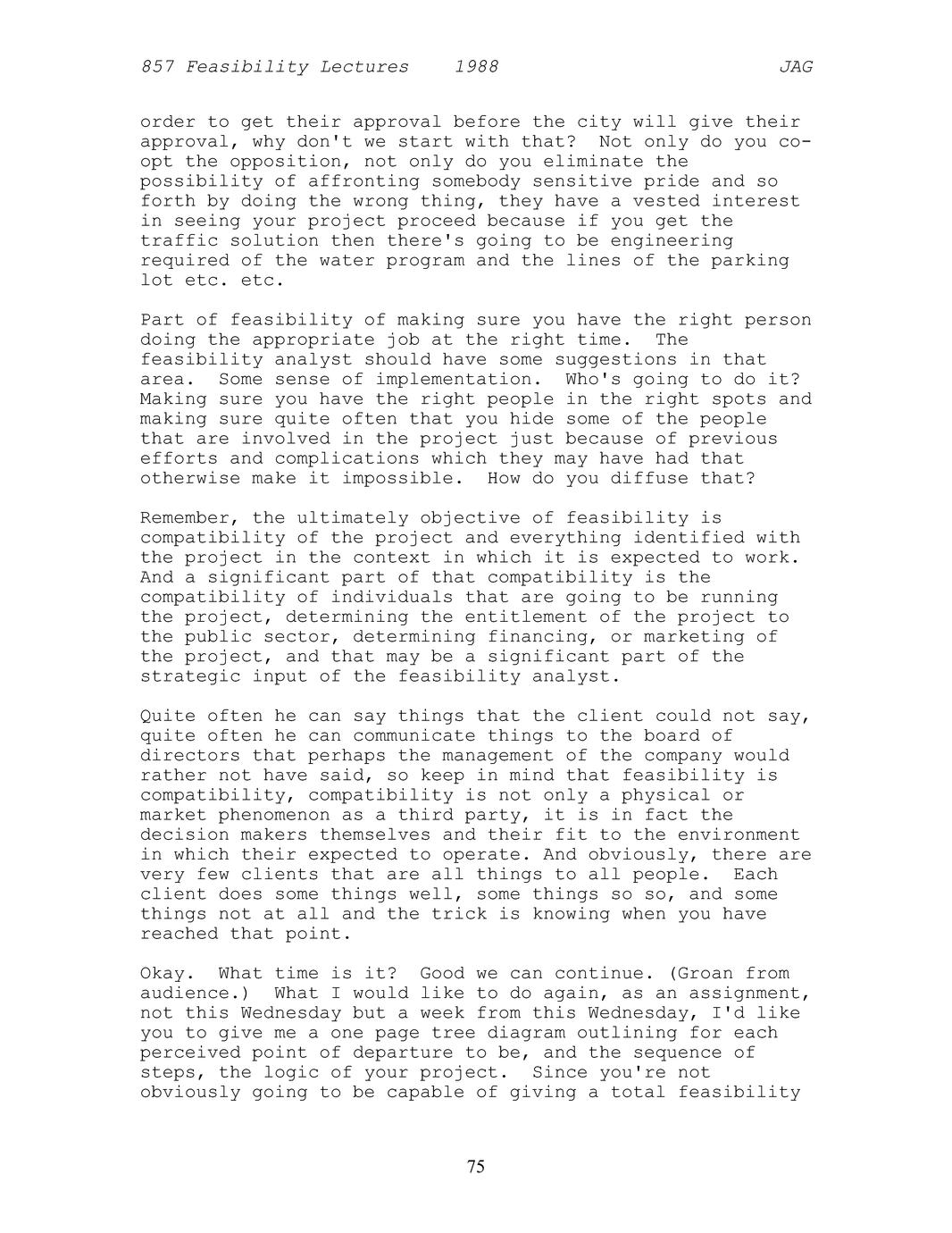 857 Feasibility Lectures 1988 JAG

order to get their approval before the city will give their approval, why don't we start with that? Not only do you co-opt the opposition, not only do you eliminate the possibility of affronting somebody sensitive pride and so forth by doing the wrong thing, they have a vested interest in seeing your project proceed because if you get the traffic solution then there's going to be engineering required of the water program and the lines of the parking lot etc. etc.

Part of feasibility of making sure you have the right person doing the appropriate job at the right time. The feasibility analyst should have some suggestions in that area. Some sense of implementation. Who's going to do it? Making sure you have the right people in the right spots and making sure quite often that you hide some of the people that are involved in the project just because of previous efforts and complications which they may have had that otherwise make it impossible. How do you diffuse that?

Remember, the ultimately objective of feasibility is compatibility of the project and everything identified with the project in the context in which it is expected to work. And a significant part of that compatibility is the compatibility of individuals that are going to be running the project, determining the entitlement of the project to the public sector, determining financing, or marketing of the project, and that may be a significant part of the strategic input of the feasibility analyst.

Quite often he can say things that the client could not say, quite often he can communicate things to the board of directors that perhaps the management of the company would rather not have said, so keep in mind that feasibility is compatibility, compatibility is not only a physical or market phenomenon as a third party, it is in fact the decision makers themselves and their fit to the environment in which their expected to operate. And obviously, there are very few clients that are all things to all people. Each client does some things well, some things so so, and some things not at all and the trick is knowing when you have reached that point.

Okay. What time is it? Good we can continue. (Groan from audience.) What I would like to do again, as an assignment, not this Wednesday but a week from this Wednesday, I'd like you to give me a one page tree diagram outlining for each perceived point of departure to be, and the sequence of steps, the logic of your project. Since you're not obviously going to be capable of giving a total feasibility

75